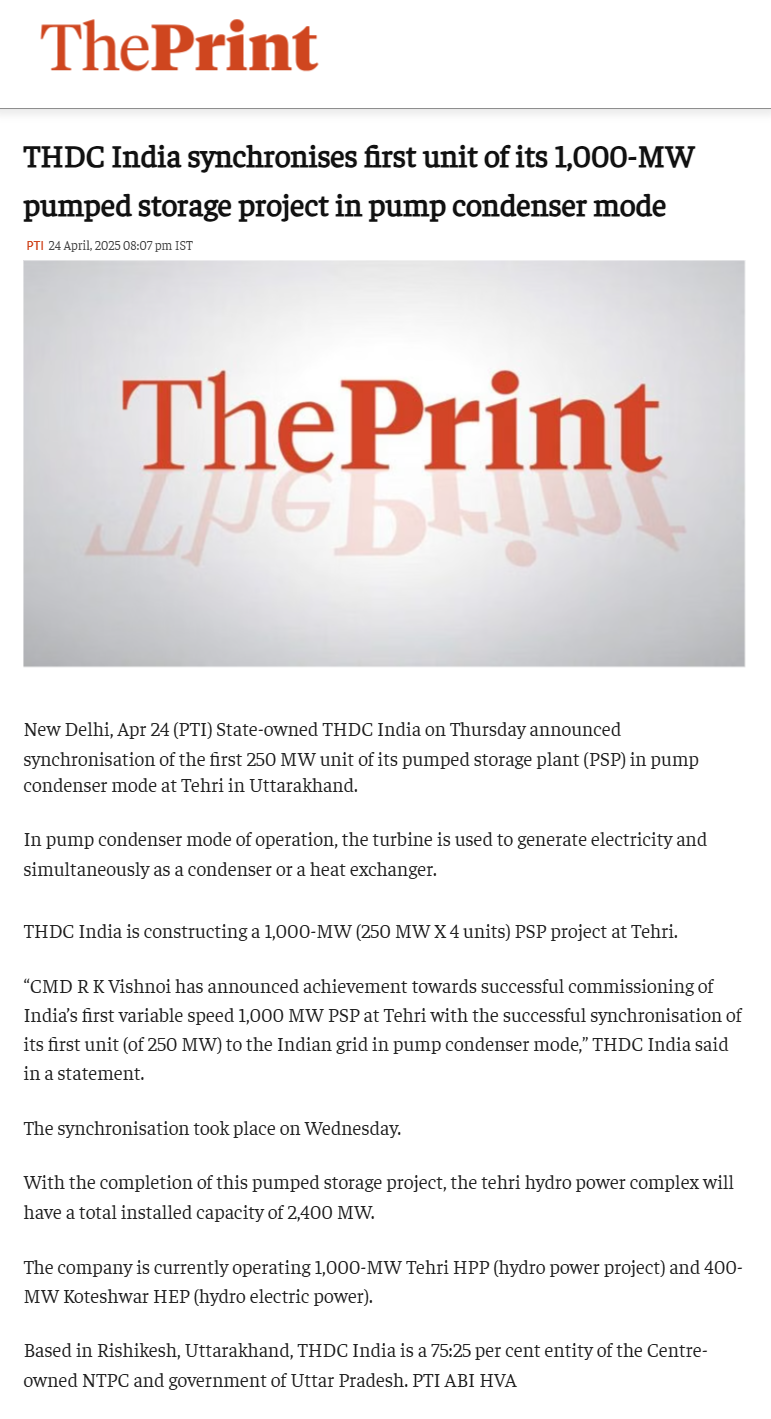 ThePrint

THDC India synchronises first unit of its 1,000-MW pumped storage project in pump condenser mode

PTI 24 April, 2025 08:07 pm IST

ThePrint

New Delhi, Apr 24 (PTI) State-owned THDC India on Thursday announced synchronisation of the first 250 MW unit of its pumped storage plant (PSP) in pump condenser mode at Tehri in Uttarakhand.

In pump condenser mode of operation, the turbine is used to generate electricity and simultaneously as a condenser or a heat exchanger.

THDC India is constructing a 1,000-MW (250 MW X 4 units) PSP project at Tehri.

“CMD R K Vishnoi has announced achievement towards successful commissioning of India’s first variable speed 1,000 MW PSP at Tehri with the successful synchronisation of its first unit (of 250 MW) to the Indian grid in pump condenser mode,” THDC India said in a statement.

The synchronisation took place on Wednesday.

With the completion of this pumped storage project, the tehri hydro power complex will have a total installed capacity of 2,400 MW.

The company is currently operating 1,000-MW Tehri HPP (hydro power project) and 400-MW Koteshwar HEP (hydro electric power).

Based in Rishikesh, Uttarakhand, THDC India is a 75:25 per cent entity of the Centre-owned NTPC and government of Uttar Pradesh. PTI ABI HVA